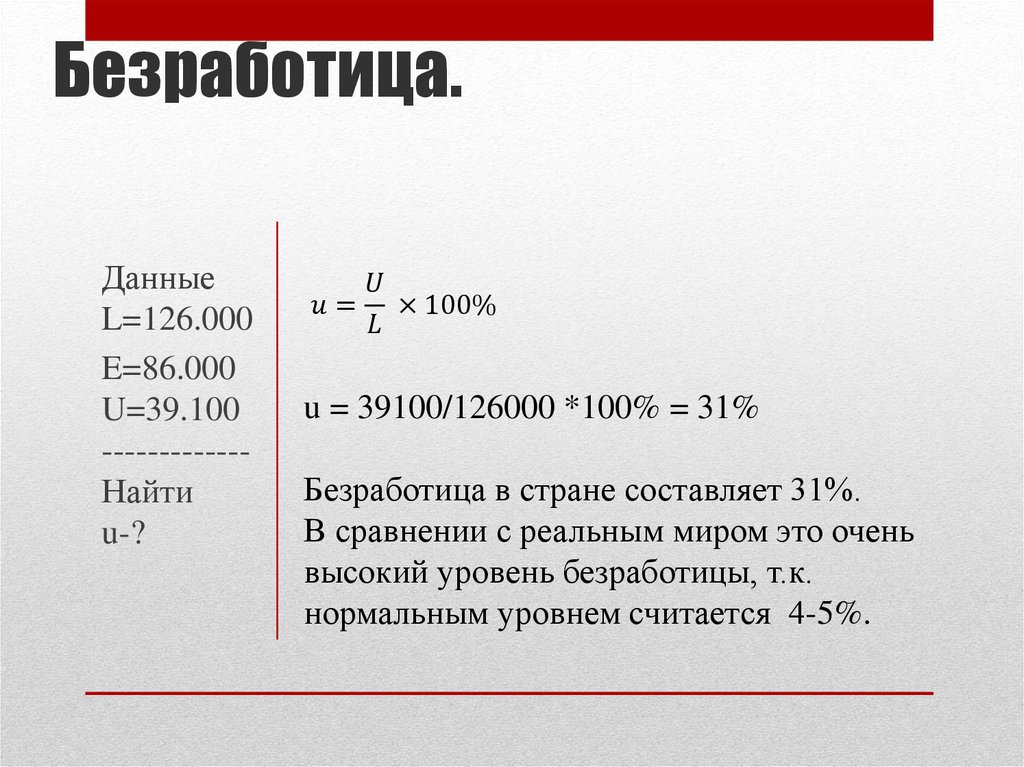 Безработица.

Данные
L=126.000
E=86.000
U=39.100
-------------
Найти
u-?

$u = \frac{U}{L} \times 100\%$

u = 39100/126000 *100% = 31%

Безработица в стране составляет 31%.
В сравнении с реальным миром это очень высокий уровень безработицы, т.к. нормальным уровнем считается 4-5%.